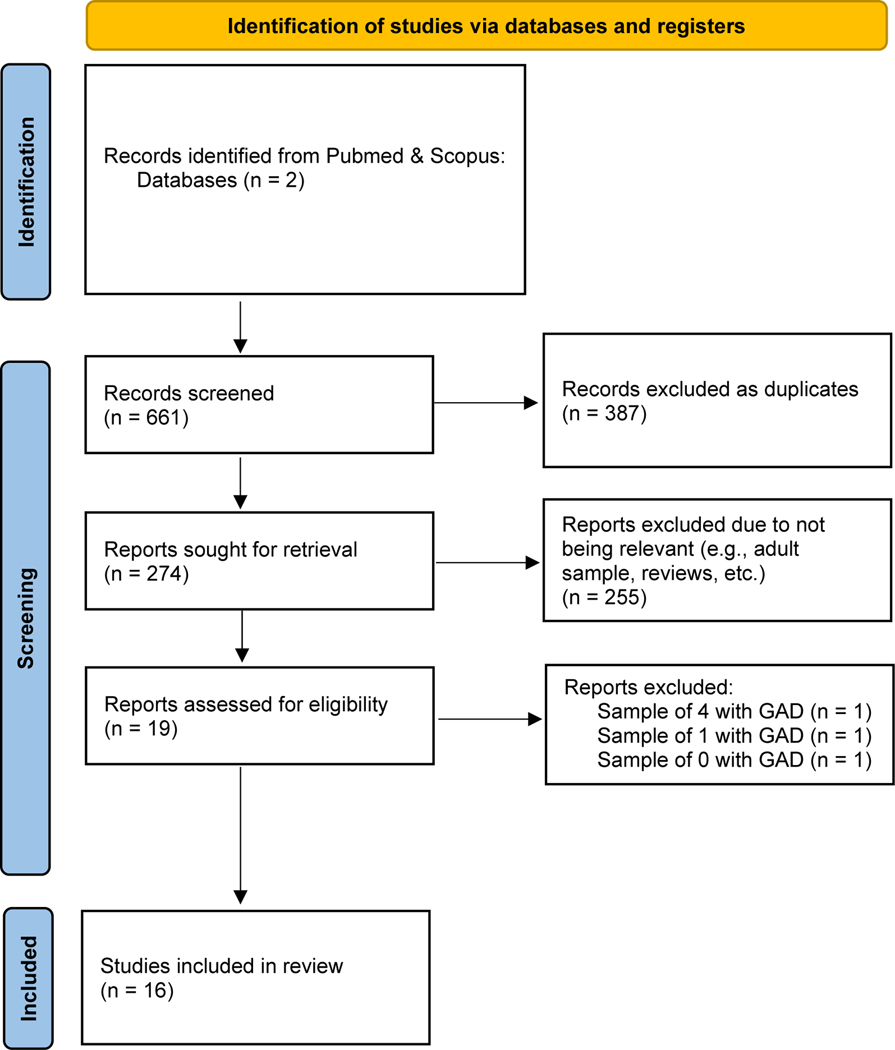 Identification of studies via databases and registers

Identification

Records identified from Pubmed & Scopus:
Databases (n = 2)

Screening

Records screened
(n = 661)

Records excluded as duplicates
(n = 387)

Reports sought for retrieval
(n = 274)

Reports excluded due to not being relevant (e.g., adult sample, reviews, etc.)
(n = 255)

Reports assessed for eligibility
(n = 19)

Reports excluded:
Sample of 4 with GAD (n = 1)
Sample of 1 with GAD (n = 1)
Sample of 0 with GAD (n = 1)

Included

Studies included in review
(n = 16)